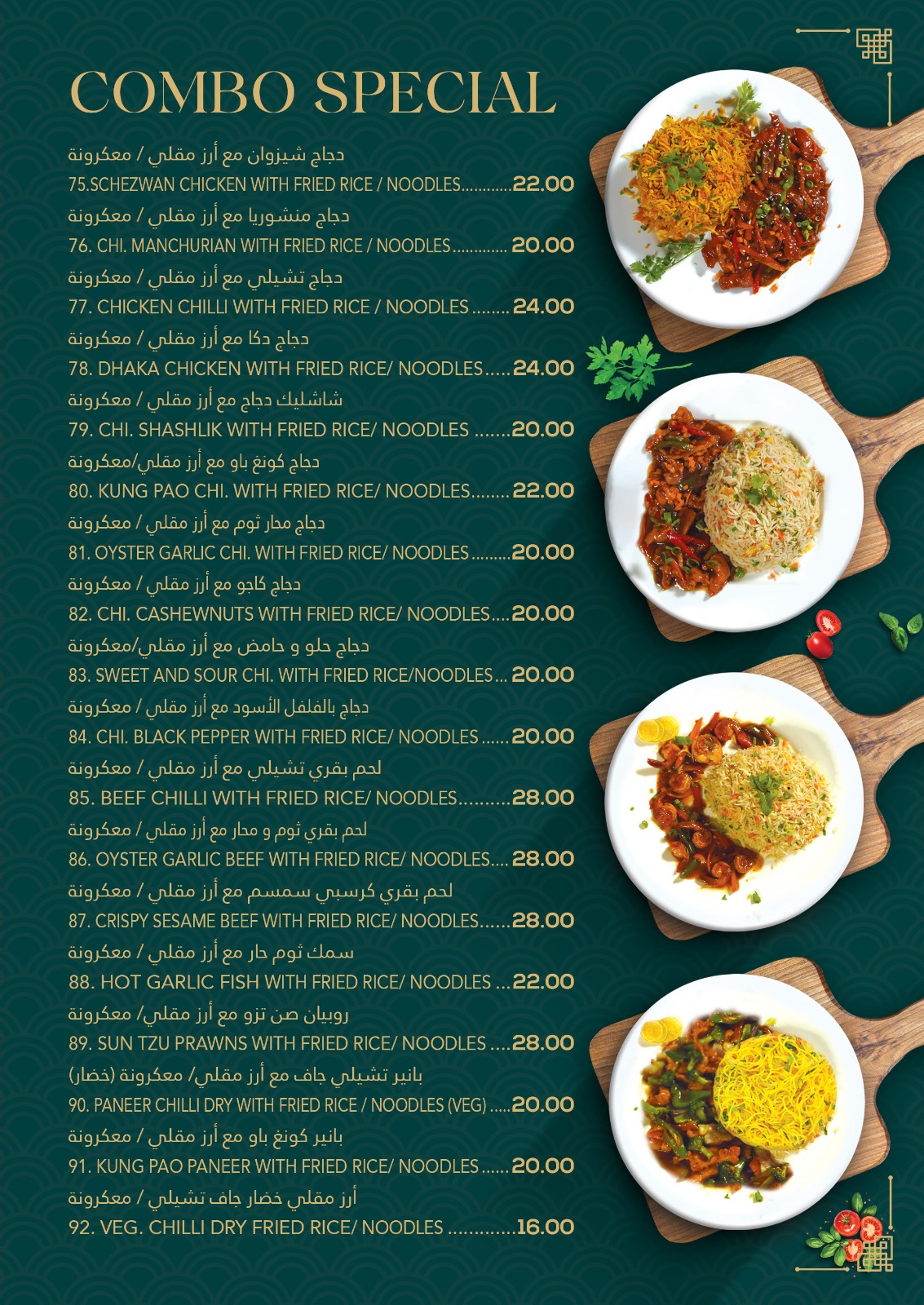 COMBO SPECIAL

دجاج شيزوان مع أرز مقلي / معكرونة
75.SCHEZWAN CHICKEN WITH FRIED RICE / NOODLES............22.00

دجاج منشوريا مع أرز مقلي / معكرونة
76. CHI. MANCHURIAN WITH FRIED RICE / NOODLES............. 20.00

دجاج تشيلي مع أرز مقلي / معكرونة
77. CHICKEN CHILLI WITH FRIED RICE / NOODLES ........ 24.00

دجاج دكا مع أرز مقلي / معكرونة
78. DHAKA CHICKEN WITH FRIED RICE/ NOODLES.....24.00

شاشليك دجاج مع أرز مقلي / معكرونة
79. CHI. SHASHLIK WITH FRIED RICE/ NOODLES .......20.00

دجاج كونغ باو مع أرز مقلي/معكرونة
80. KUNG PAO CHI. WITH FRIED RICE/ NOODLES........ 22.00

دجاج محار ثوم مع أرز مقلي / معكرونة
81. OYSTER GARLIC CHI. WITH FRIED RICE/ NOODLES.........20.00

دجاج كاجو مع أرز مقلي / معكرونة
82. CHI. CASHEWNUTS WITH FRIED RICE/ NOODLES....20.00

دجاج حلو و حامض مع أرز مقلي/معكرونة
83. SWEET AND SOUR CHI. WITH FRIED RICE/NOODLES... 20.00

دجاج بالفلفل الأسود مع أرز مقلي / معكرونة
84. CHI. BLACK PEPPER WITH FRIED RICE/ NOODLES...... 20.00

لحم بقري تشيلي مع أرز مقلي / معكرونة
85. BEEF CHILLI WITH FRIED RICE/ NOODLES..........28.00

لحم بقري ثوم و محار مع أرز مقلي / معكرونة
86. OYSTER GARLIC BEEF WITH FRIED RICE/ NOODLES.... 28.00

لحم بقري كرسبي سمسم مع أرز مقلي / معكرونة
87. CRISPY SESAME BEEF WITH FRIED RICE/ NOODLES......28.00

سمك ثوم حار مع أرز مقلي / معكرونة
88. HOT GARLIC FISH WITH FRIED RICE/ NOODLES ...22.00

روبيان صن تزو مع أرز مقلي/ معكرونة
89. SUN TZU PRAWNS WITH FRIED RICE/ NOODLES ....28.00

بانير تشيلي جاف مع أرز مقلي/ معكرونة (خضار)
90. PANEER CHILLI DRY WITH FRIED RICE / NOODLES (VEG) .....20.00

بانير كونغ باو مع أرز مقلي / معكرونة
91. KUNG PAO PANEER WITH FRIED RICE/ NOODLES...... 20.00

أرز مقلي خضار جاف تشيلي / معكرونة
92. VEG. CHILLI DRY FRIED RICE/ NOODLES .............16.00